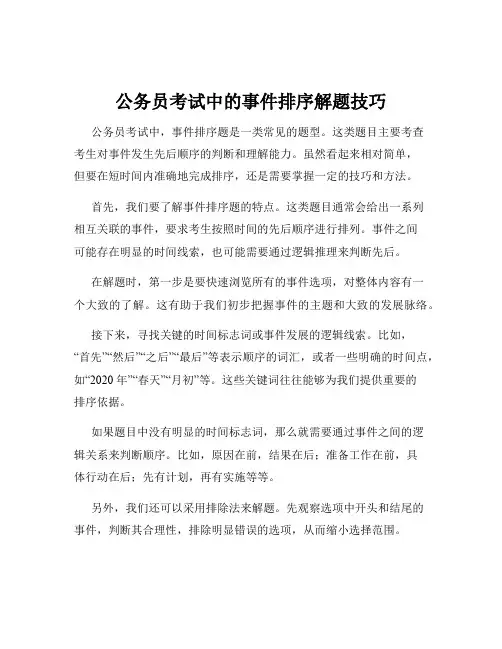 公务员考试中的事件排序解题技巧

公务员考试中，事件排序题是一类常见的题型。这类题目主要考查考生对事件发生先后顺序的判断和理解能力。虽然看起来相对简单，但要在短时间内准确地完成排序，还是需要掌握一定的技巧和方法。

首先，我们要了解事件排序题的特点。这类题目通常会给出一系列相互关联的事件，要求考生按照时间的先后顺序进行排列。事件之间可能存在明显的时间线索，也可能需要通过逻辑推理来判断先后。

在解题时，第一步是要快速浏览所有的事件选项，对整体内容有一个大致的了解。这有助于我们初步把握事件的主题和大致的发展脉络。

接下来，寻找关键的时间标志词或事件发展的逻辑线索。比如，“首先”“然后”“之后”“最后”等表示顺序的词汇，或者一些明确的时间点，如“2020 年”“春天”“月初”等。这些关键词往往能够为我们提供重要的排序依据。

如果题目中没有明显的时间标志词，那么就需要通过事件之间的逻辑关系来判断顺序。比如，原因在前，结果在后；准备工作在前，具体行动在后；先有计划，再有实施等等。

另外，我们还可以采用排除法来解题。先观察选项中开头和结尾的事件，判断其合理性，排除明显错误的选项，从而缩小选择范围。